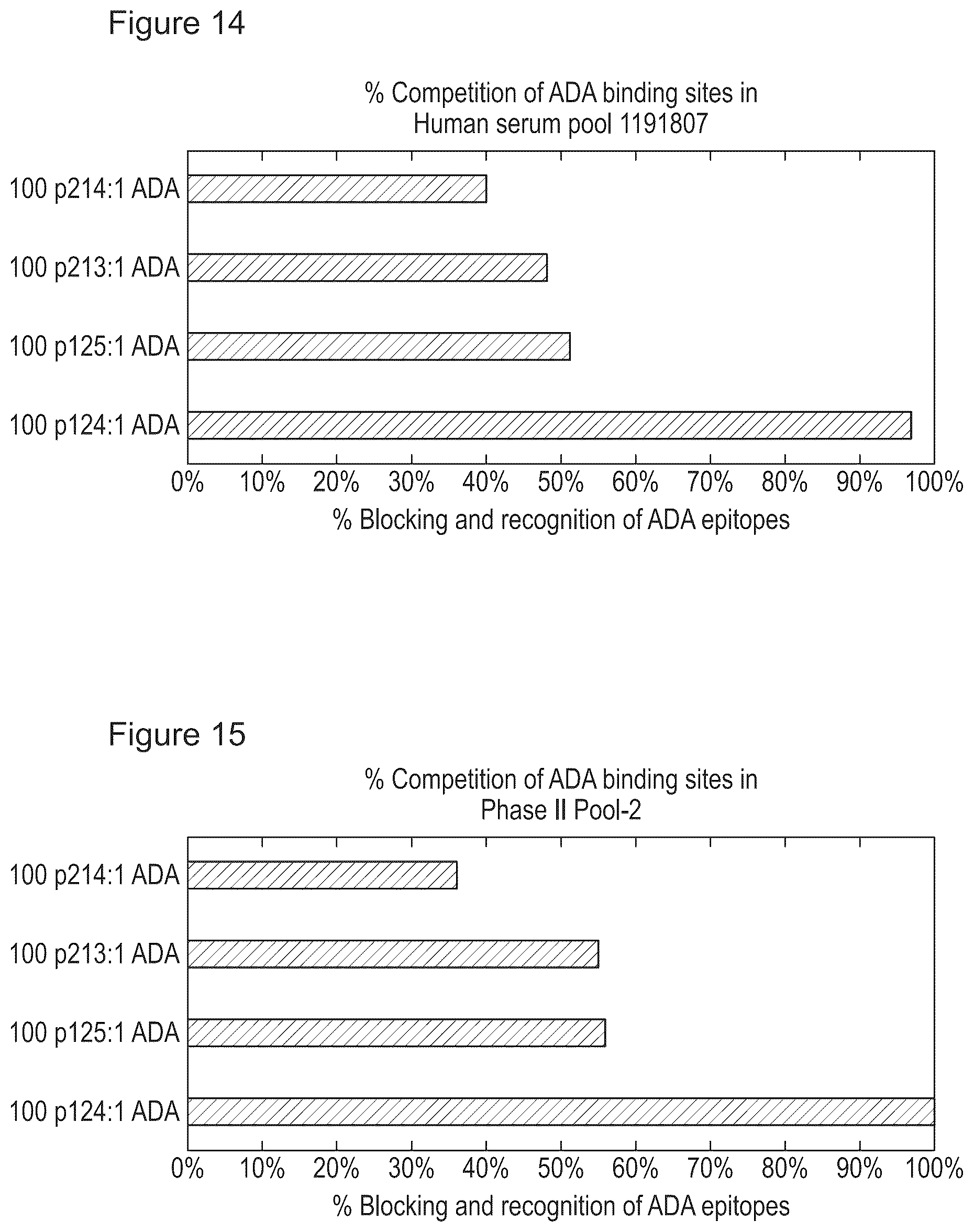 Figure 14

% Competition of ADA binding sites in Human serum pool 1191807

100 p214:1 ADA

100 p213:1 ADA

100 p125:1 ADA

100 p124:1 ADA

0% 10% 20% 30% 40% 50% 60% 70% 80% 90% 100%

% Blocking and recognition of ADA epitopes

Figure 15

% Competition of ADA binding sites in Phase II Pool-2

100 p214:1 ADA

100 p213:1 ADA

100 p125:1 ADA

100 p124:1 ADA

0% 10% 20% 30% 40% 50% 60% 70% 80% 90% 100%

% Blocking and recognition of ADA epitopes